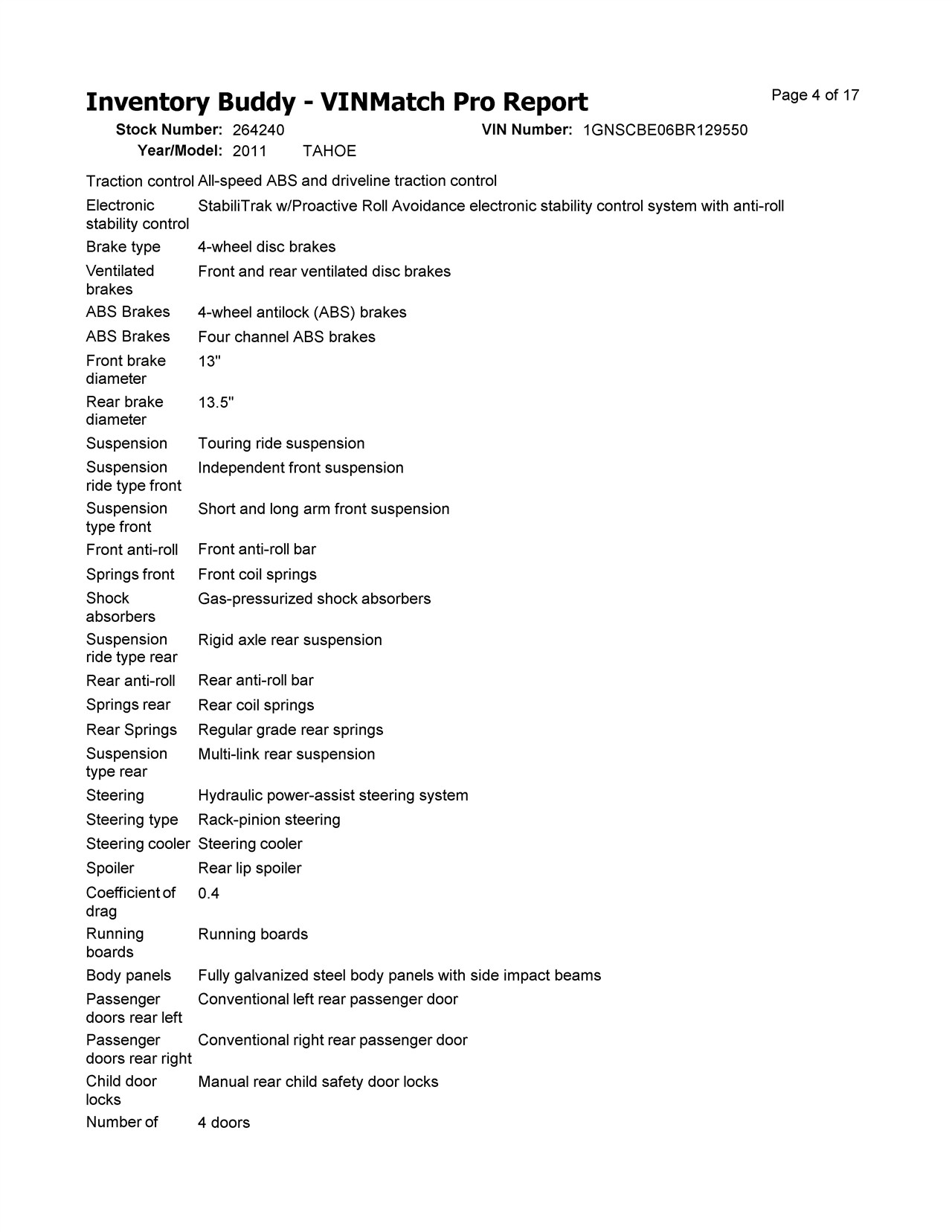 Inventory Buddy - VINMatch Pro Report

Page 4 of 17

Stock Number: 264240 VIN Number: 1GNSCBE06BR129550
Year/Model: 2011 TAHOE

| | |
|---|---|
| Traction control | All-speed ABS and driveline traction control |
| Electronic stability control | StabiliTrak w/Proactive Roll Avoidance electronic stability control system with anti-roll |
| Brake type | 4-wheel disc brakes |
| Ventilated brakes | Front and rear ventilated disc brakes |
| ABS Brakes | 4-wheel antilock (ABS) brakes |
| ABS Brakes | Four channel ABS brakes |
| Front brake diameter | 13" |
| Rear brake diameter | 13.5" |
| Suspension | Touring ride suspension |
| Suspension ride type front | Independent front suspension |
| Suspension type front | Short and long arm front suspension |
| Front anti-roll | Front anti-roll bar |
| Springs front | Front coil springs |
| Shock absorbers | Gas-pressurized shock absorbers |
| Suspension ride type rear | Rigid axle rear suspension |
| Rear anti-roll | Rear anti-roll bar |
| Springs rear | Rear coil springs |
| Rear Springs | Regular grade rear springs |
| Suspension type rear | Multi-link rear suspension |
| Steering | Hydraulic power-assist steering system |
| Steering type | Rack-pinion steering |
| Steering cooler | Steering cooler |
| Spoiler | Rear lip spoiler |
| Coefficient of drag | 0.4 |
| Running boards | Running boards |
| Body panels | Fully galvanized steel body panels with side impact beams |
| Passenger doors rear left | Conventional left rear passenger door |
| Passenger doors rear right | Conventional right rear passenger door |
| Child door locks | Manual rear child safety door locks |
| Number of | 4 doors |